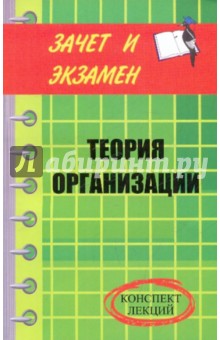 ЗАЧЕТ И ЭКЗАМЕН

ТЕОРИЯ ОРГАНИЗАЦИИ

Лабиринт.ру

КОНСПЕКТ ЛЕКЦИЙ